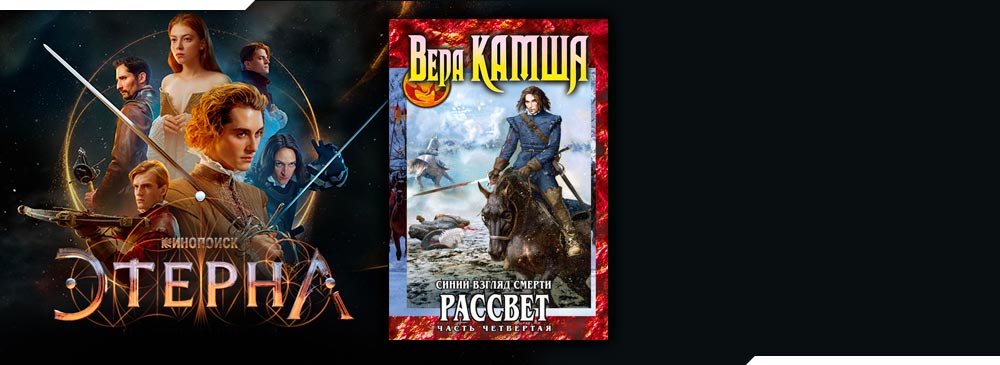 КИНОПОИСК
ЭТЕРНА

ВЕРА КАМША
СИНИЙ ВЗГЛЯД СМЕРТИ
РАССВЕТ
ЧАСТЬ ЧЕТВЕРТАЯ